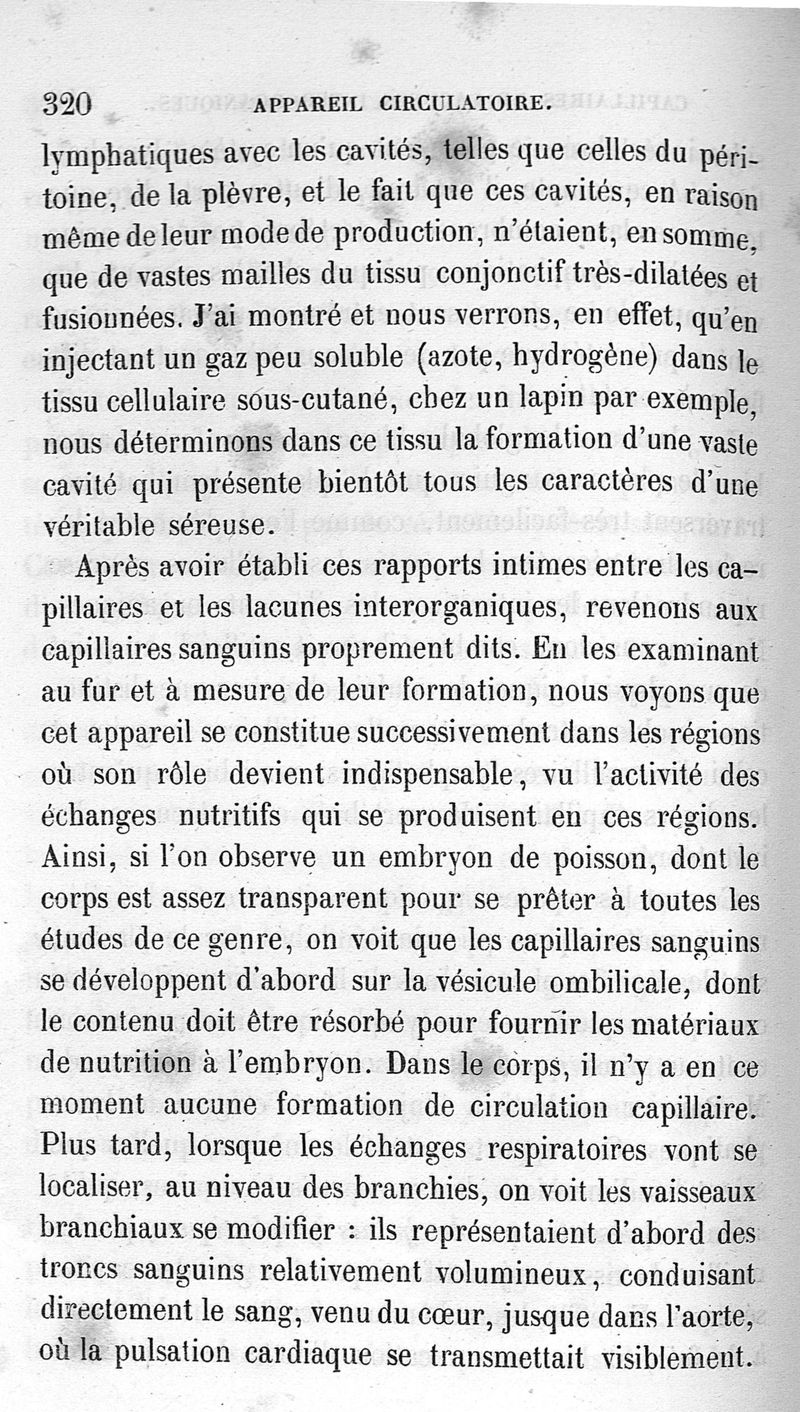 320 APPAREIL CIRCULATOIRE.

lymphatiques avec les cavités, telles que celles du péritoine, de la plèvre, et le fait que ces cavités, en raison même de leur mode de production, n'étaient, en somme, que de vastes mailles du tissu conjonctif très-dilatées et fusionnées. J'ai montré et nous verrons, en effet, qu'en injectant un gaz peu soluble (azote, hydrogène) dans le tissu cellulaire sous-cutané, chez un lapin par exemple, nous déterminons dans ce tissu la formation d'une vaste cavité qui présente bientôt tous les caractères d'une véritable séreuse.

Après avoir établi ces rapports intimes entre les capillaires et les lacunes interorganiques, revenons aux capillaires sanguins proprement dits. En les examinant au fur et à mesure de leur formation, nous voyons que cet appareil se constitue successivement dans les régions où son rôle devient indispensable, vu l'activité des échanges nutritifs qui se produisent en ces régions. Ainsi, si l'on observe un embryon de poisson, dont le corps est assez transparent pour se prêter à toutes les études de ce genre, on voit que les capillaires sanguins se développent d'abord sur la vésicule ombilicale, dont le contenu doit être résorbé pour fournir les matériaux de nutrition à l'embryon. Dans le corps, il n'y a en ce moment aucune formation de circulation capillaire. Plus tard, lorsque les échanges respiratoires vont se localiser, au niveau des branchies, on voit les vaisseaux branchiaux se modifier : ils représentaient d'abord des troncs sanguins relativement volumineux, conduisant directement le sang, venu du cœur, jusque dans l'aorte, où la pulsation cardiaque se transmettait visiblement.